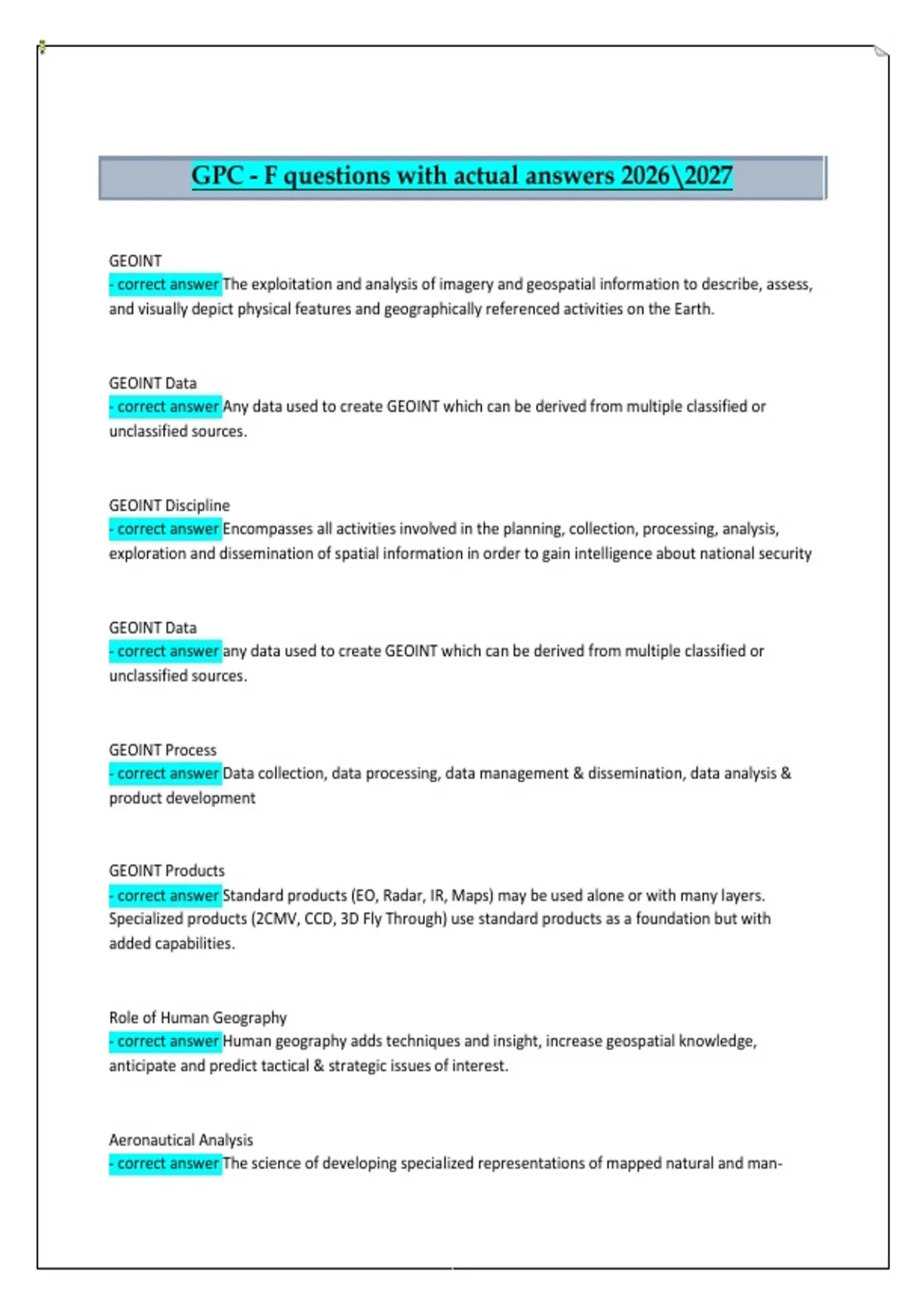 GPC - F questions with actual answers 2026\2027

GEOINT
- correct answer The exploitation and analysis of imagery and geospatial information to describe, assess, and visually depict physical features and geographically referenced activities on the Earth.

GEOINT Data
- correct answer Any data used to create GEOINT which can be derived from multiple classified or unclassified sources.

GEOINT Discipline
- correct answer Encompasses all activities involved in the planning, collection, processing, analysis, exploration and dissemination of spatial information in order to gain intelligence about national security

GEOINT Data
- correct answer any data used to create GEOINT which can be derived from multiple classified or unclassified sources.

GEOINT Process
- correct answer Data collection, data processing, data management & dissemination, data analysis & product development

GEOINT Products
- correct answer Standard products (EO, Radar, IR, Maps) may be used alone or with many layers. Specialized products (2CMV, CCD, 3D Fly Through) use standard products as a foundation but with added capabilities.

Role of Human Geography
- correct answer Human geography adds techniques and insight, increase geospatial knowledge, anticipate and predict tactical & strategic issues of interest.

Aeronautical Analysis
- correct answer The science of developing specialized representations of mapped natural and man-